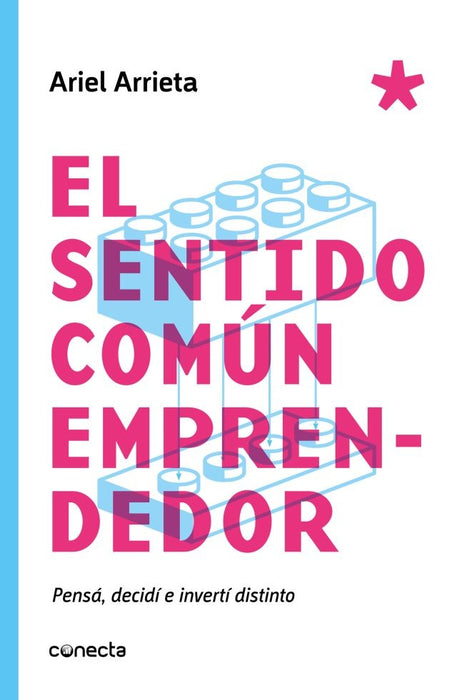 Ariel Arrieta

EL SENTIDO COMÚN EMPRENDEDOR

Pensá, decidí e invertí distinto

conecta